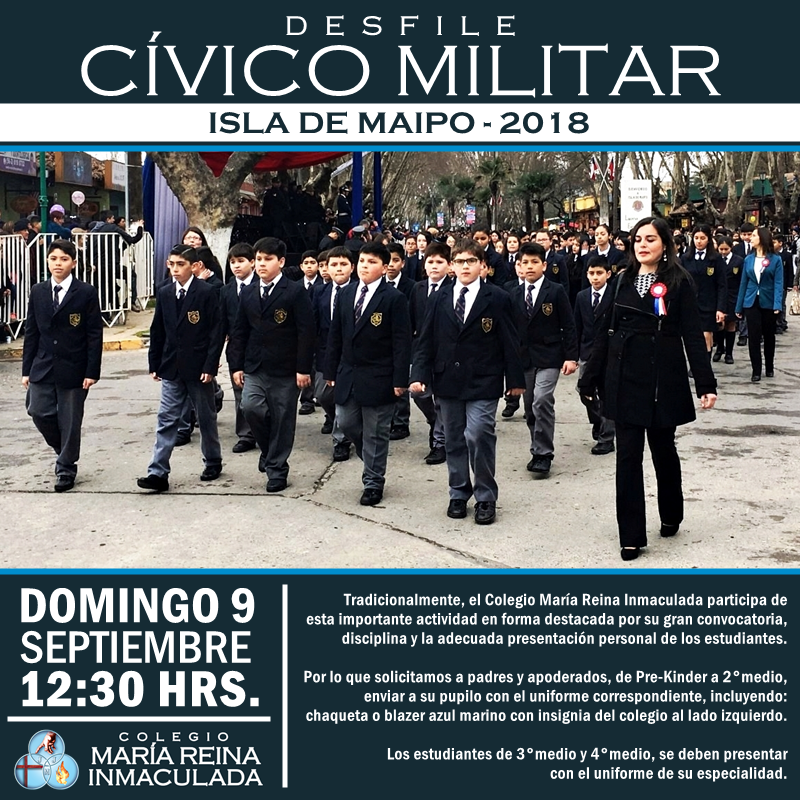 DESFILE
CÍVICO MILITAR
ISLA DE MAIPO - 2018

DOMINGO 9
SEPTIEMBRE
12:30 HRS.

COLEGIO
MARÍA REINA
INMACULADA

Tradicionalmente, el Colegio María Reina Inmaculada participa de esta importante actividad en forma destacada por su gran convocatoria, disciplina y la adecuada presentación personal de los estudiantes.

Por lo que solicitamos a padres y apoderados, de Pre-Kinder a 2°medio, enviar a su pupilo con el uniforme correspondiente, incluyendo: chaqueta o blazer azul marino con insignia del colegio al lado izquierdo.

Los estudiantes de 3°medio y 4°medio, se deben presentar con el uniforme de su especialidad.